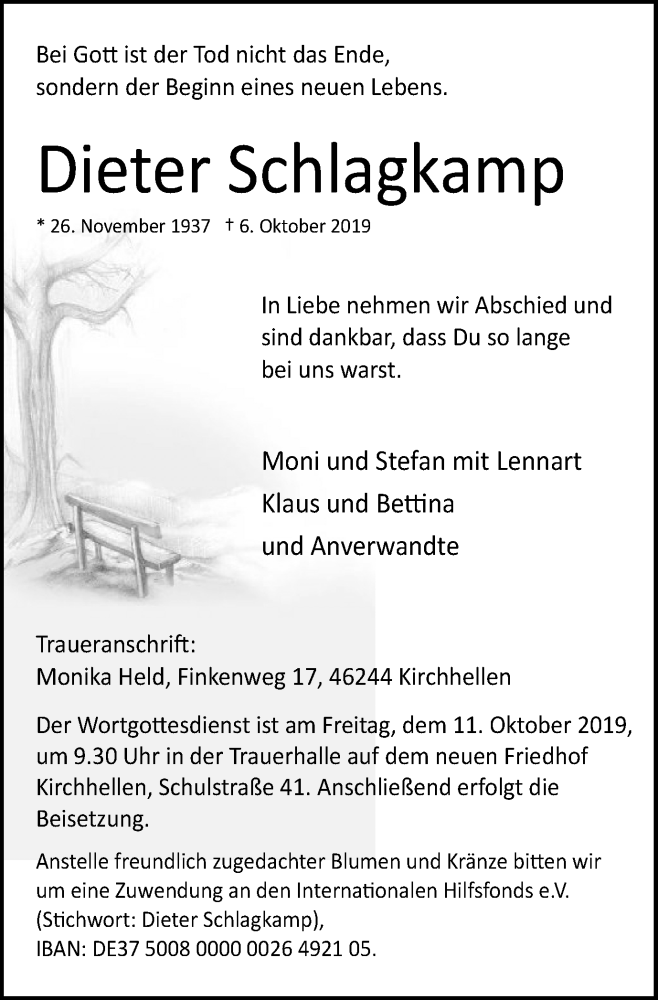 Bei Gott ist der Tod nicht das Ende,
sondern der Beginn eines neuen Lebens.

Dieter Schlagkamp

* 26. November 1937 † 6. Oktober 2019

In Liebe nehmen wir Abschied und sind dankbar, dass Du so lange bei uns warst.

Moni und Stefan mit Lennart
Klaus und Bettina
und Anverwandte

Traueranschrift:
Monika Held, Finkenweg 17, 46244 Kirchhellen

Der Wortgottesdienst ist am Freitag, dem 11. Oktober 2019, um 9.30 Uhr in der Trauerhalle auf dem neuen Friedhof Kirchhellen, Schulstraße 41. Anschließend erfolgt die Beisetzung.

Anstelle freundlich zugedachter Blumen und Kränze bitten wir um eine Zuwendung an den Internationalen Hilfsfonds e.V. (Stichwort: Dieter Schlagkamp),
IBAN: DE37 5008 0000 0026 4921 05.